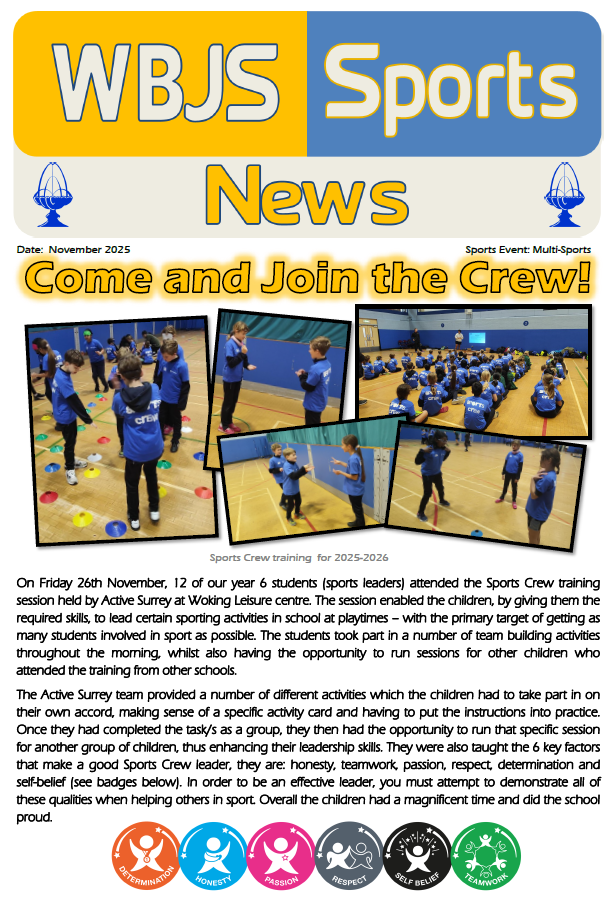 WBJS Sports

News

Date: November 2025

Sports Event: Multi-Sports

Come and Join the Crew!

Sports Crew training for 2025-2026

On Friday 26th November, 12 of our year 6 students (sports leaders) attended the Sports Crew training session held by Active Surrey at Woking Leisure centre. The session enabled the children, by giving them the required skills, to lead certain sporting activities in school at playtimes – with the primary target of getting as many students involved in sport as possible. The students took part in a number of team building activities throughout the morning, whilst also having the opportunity to run sessions for other children who attended the training from other schools.

The Active Surrey team provided a number of different activities which the children had to take part in on their own accord, making sense of a specific activity card and having to put the instructions into practice. Once they had completed the task/s as a group, they then had the opportunity to run that specific session for another group of children, thus enhancing their leadership skills. They were also taught the 6 key factors that make a good Sports Crew leader, they are: honesty, teamwork, passion, respect, determination and self-belief (see badges below). In order to be an effective leader, you must attempt to demonstrate all of these qualities when helping others in sport. Overall the children had a magnificent time and did the school proud.

DETERMINATION HONESTY PASSION RESPECT SELF BELIEF TEAMWORK